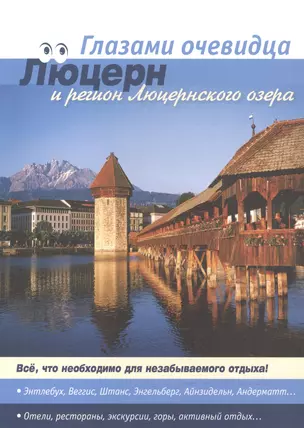 Глазами очевидца

Люцерн

и регион Люцернского озера

Всё, что необходимо для незабываемого отдыха!

• Энтлебух, Веггис, Штанс, Энгельберг, Айнзидельн, Андерматт…

• Отели, рестораны, экскурсии, горы, активный отдых…